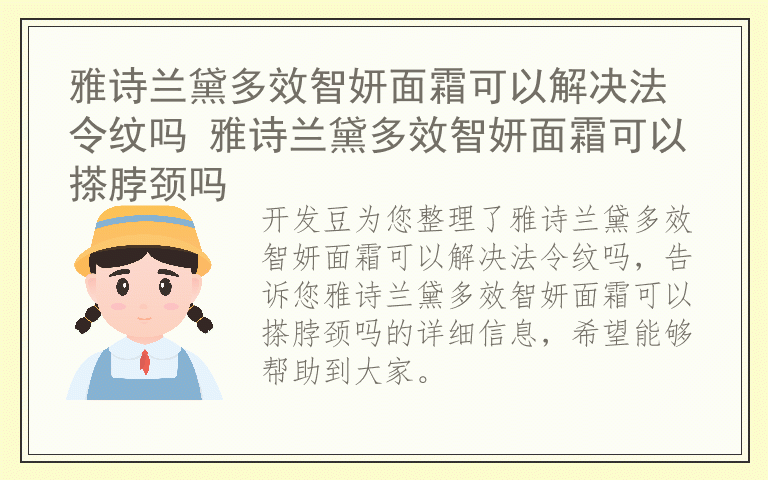 雅诗兰黛多效智妍面霜可以解决法令纹吗 雅诗兰黛多效智妍面霜可以搽脖颈吗

开发豆为您整理了雅诗兰黛多效智妍面霜可以解决法令纹吗，告诉您雅诗兰黛多效智妍面霜可以搽脖颈吗的详细信息，希望能够帮助到大家。